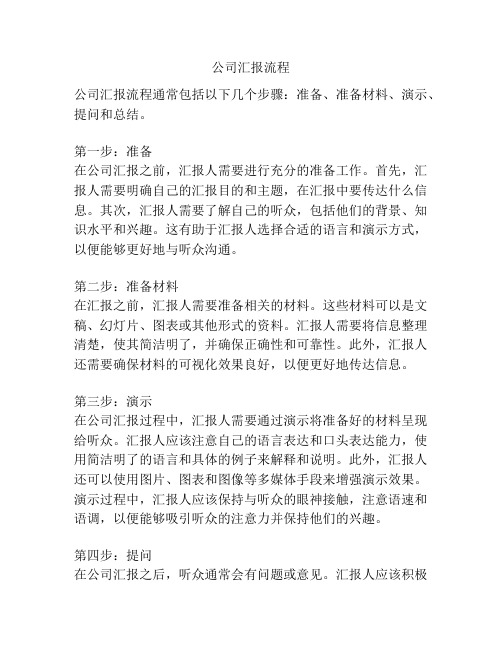 公司汇报流程

公司汇报流程通常包括以下几个步骤：准备、准备材料、演示、提问和总结。

第一步：准备
在公司汇报之前，汇报人需要进行充分的准备工作。首先，汇报人需要明确自己的汇报目的和主题，在汇报中要传达什么信息。其次，汇报人需要了解自己的听众，包括他们的背景、知识水平和兴趣。这有助于汇报人选择合适的语言和演示方式，以便能够更好地与听众沟通。

第二步：准备材料
在汇报之前，汇报人需要准备相关的材料。这些材料可以是文稿、幻灯片、图表或其他形式的资料。汇报人需要将信息整理清楚，使其简洁明了，并确保正确性和可靠性。此外，汇报人还需要确保材料的可视化效果良好，以便更好地传达信息。

第三步：演示
在公司汇报过程中，汇报人需要通过演示将准备好的材料呈现给听众。汇报人应该注意自己的语言表达和口头表达能力，使用简洁明了的语言和具体的例子来解释和说明。此外，汇报人还可以使用图片、图表和图像等多媒体手段来增强演示效果。演示过程中，汇报人应该保持与听众的眼神接触，注意语速和语调，以便能够吸引听众的注意力并保持他们的兴趣。

第四步：提问
在公司汇报之后，听众通常会有问题或意见。汇报人应该积极